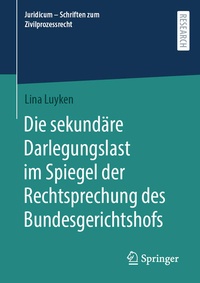 Juridicum – Schriften zum Zivilprozessrecht

RESEARCH

Lina Luyken

Die sekundäre Darlegungslast im Spiegel der Rechtsprechung des Bundesgerichtshofs

Springer